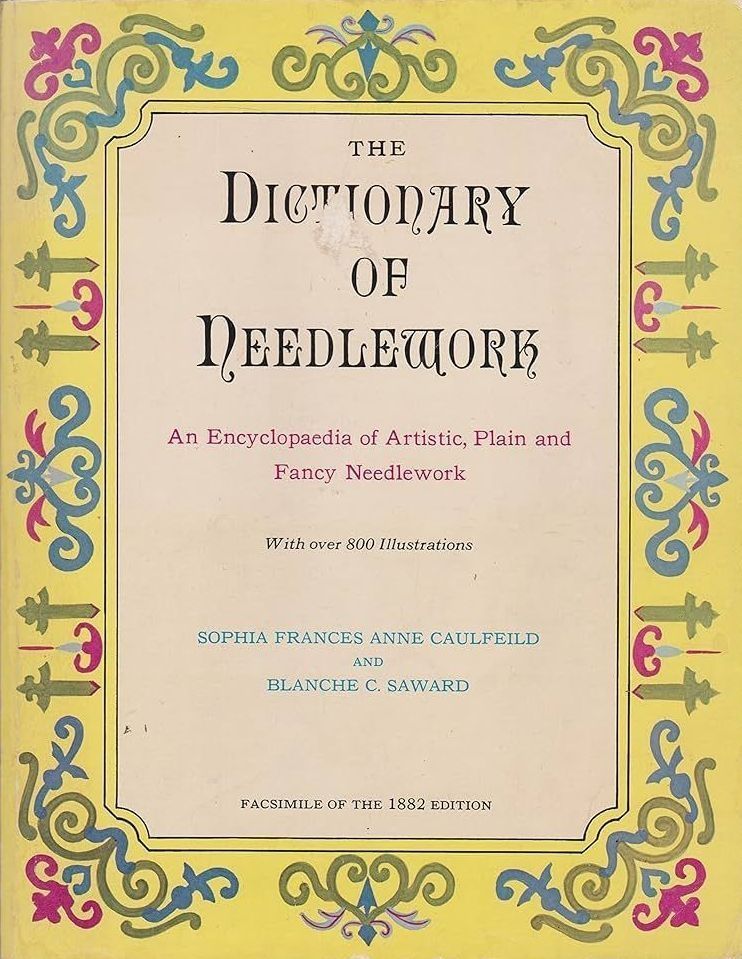 THE
DICTIONARY
OF
NEEDLEWORK

An Encyclopaedia of Artistic, Plain and Fancy Needlework

With over 800 Illustrations

SOPHIA FRANCES ANNE CAULFEILD
AND
BLANCHE C. SAWARD

FACSIMILE OF THE 1882 EDITION